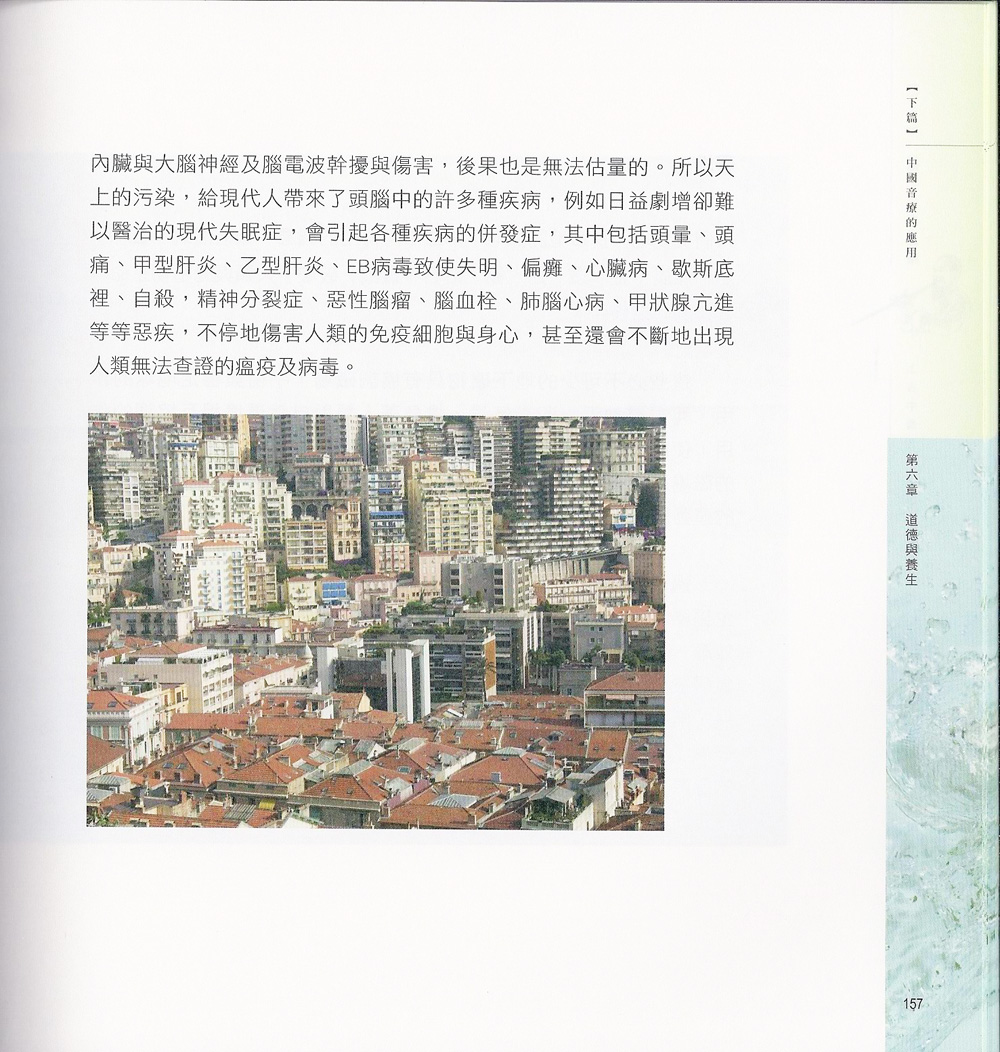 【下篇】 中國音療的應用

內臟與大腦神經及腦電波幹擾與傷害，後果也是無法估量的。所以天上的污染，給現代人帶來了頭腦中的許多種疾病，例如日益劇增卻難以醫治的現代失眠症，會引起各種疾病的併發症，其中包括頭暈、頭痛、甲型肝炎、乙型肝炎、EB病毒致使失明、偏癱、心臟病、歇斯底裡、自殺，精神分裂症、惡性腦瘤、腦血栓、肺腦心病、甲狀腺亢進等等惡疾，不停地傷害人類的免疫細胞與身心，甚至還會不斷地出現人類無法查證的瘟疫及病毒。

第六章 道德與養生

157